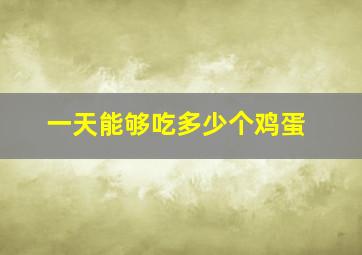 一天能够吃多少个鸡蛋